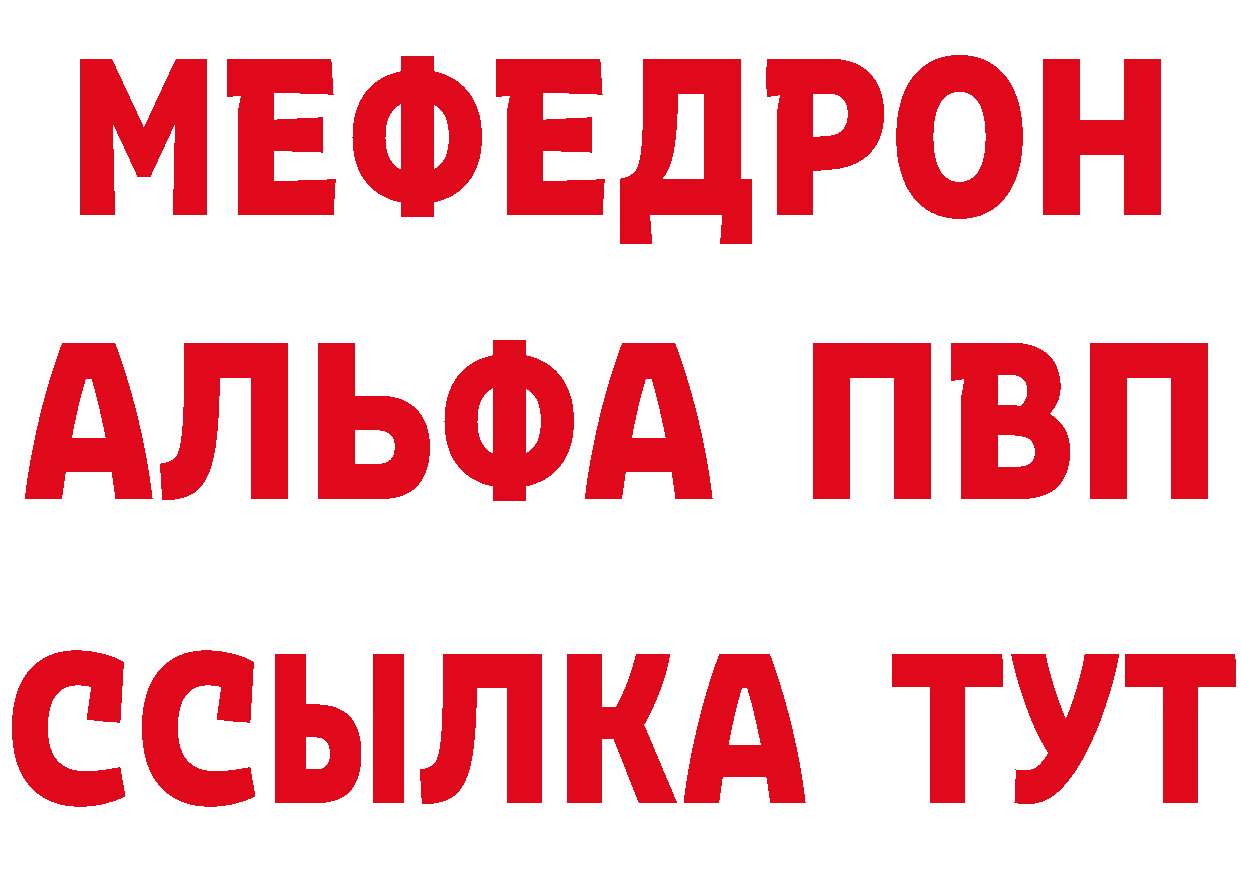 МЕФЕДРОН
АЛЬФА ПВП
ССЫЛКА ТУТ